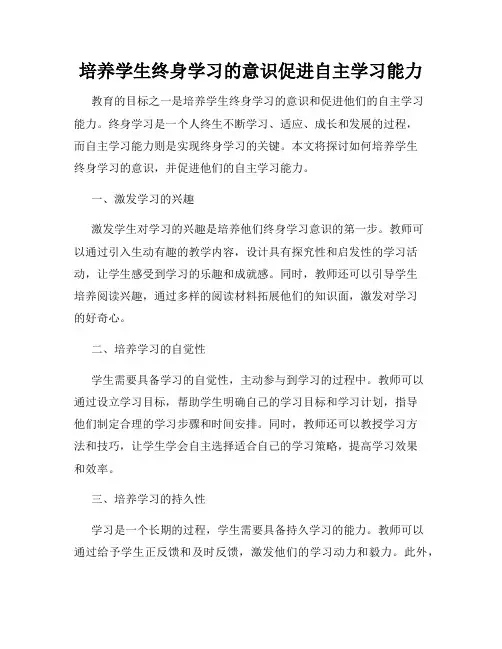 培养学生终身学习的意识促进自主学习能力

教育的目标之一是培养学生终身学习的意识和促进他们的自主学习能力。终身学习是一个人终生不断学习、适应、成长和发展的过程，而自主学习能力则是实现终身学习的关键。本文将探讨如何培养学生终身学习的意识，并促进他们的自主学习能力。

一、激发学习的兴趣

激发学生对学习的兴趣是培养他们终身学习意识的第一步。教师可以通过引入生动有趣的教学内容，设计具有探究性和启发性的学习活动，让学生感受到学习的乐趣和成就感。同时，教师还可以引导学生培养阅读兴趣，通过多样的阅读材料拓展他们的知识面，激发对学习的好奇心。

二、培养学习的自觉性

学生需要具备学习的自觉性，主动参与到学习的过程中。教师可以通过设立学习目标，帮助学生明确自己的学习目标和学习计划，指导他们制定合理的学习步骤和时间安排。同时，教师还可以教授学习方法和技巧，让学生学会自主选择适合自己的学习策略，提高学习效果和效率。

三、培养学习的持久性

学习是一个长期的过程，学生需要具备持久学习的能力。教师可以通过给予学生正反馈和及时反馈，激发他们的学习动力和毅力。此外，